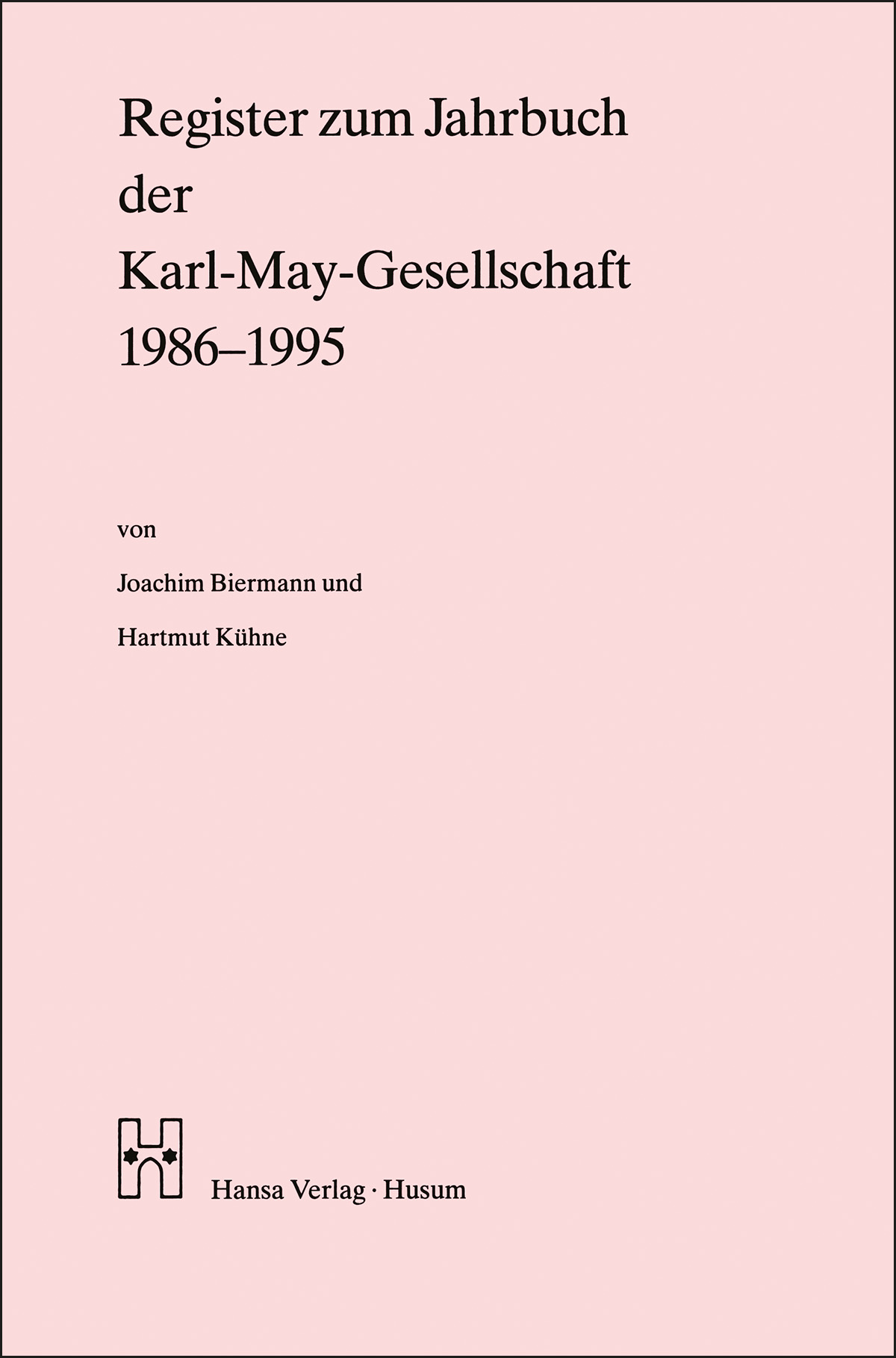 Register zum Jahrbuch
der
Karl-May-Gesellschaft
1986–1995

von

Joachim Biermann und

Hartmut Kühne

Hansa Verlag · Husum